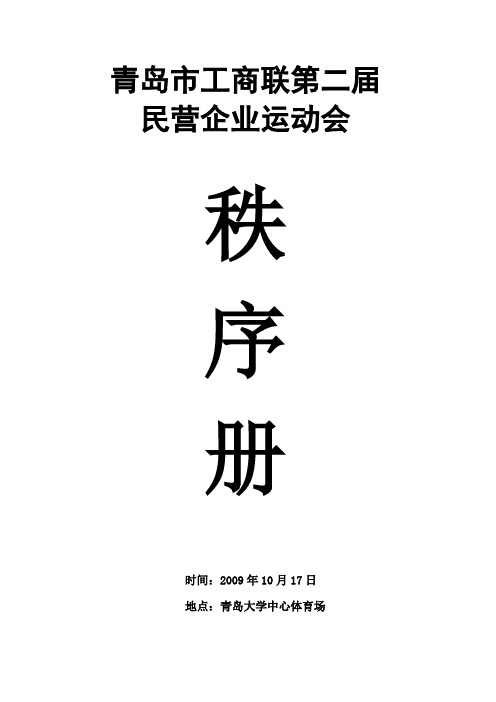 青岛市工商联第二届
民营企业运动会

秩

序

册

时间：2009 年 10 月 17 日

地点：青岛大学中心体育场